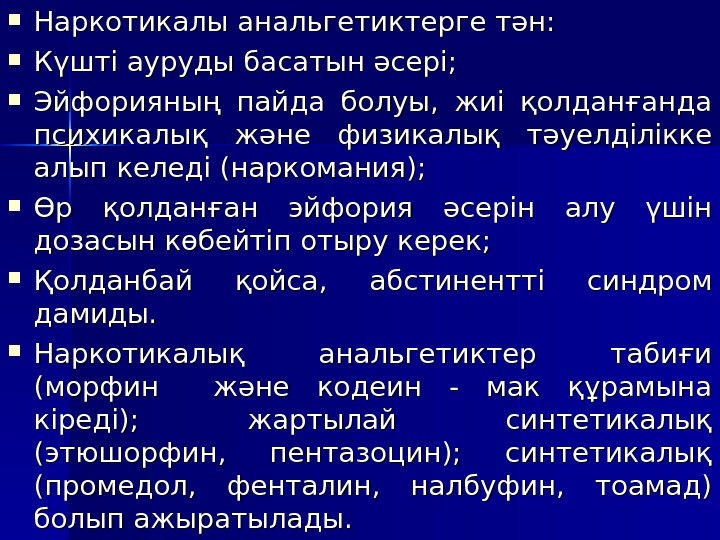 • Наркотикалы анальгетиктерге тән:

• Күшті ауруды басатын әсері;

• Эйфорияның пайда болуы, жиі қолданғанда психикалық және физикалық тәуелділікке алып келеді (наркомания);

• Өр қолданған эйфория әсерін алу үшін дозасын көбейтіп отыру керек;

• Қолданбай қойса, абстинентті синдром дамиды.

• Наркотикалық анальгетиктер табиғи (морфин және кодеин - мак құрамына кіреді); жартылай синтетикалық (этюшорфин, пентазоцин); синтетикалық (промедол, фенталин, налбуфин, тоамад) болып ажыратылады.